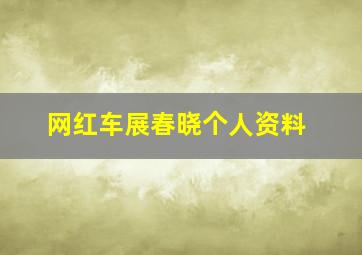 网红车展春晓个人资料